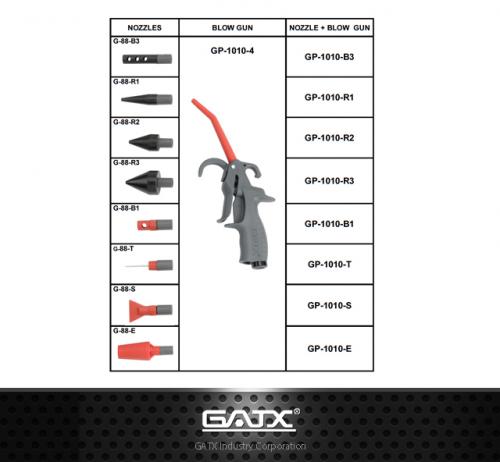 | NOZZLES | BLOW GUN | NOZZLE + BLOW GUN |
|---|---|---|
| G-88-B3 | GP-1010-4 | GP-1010-B3 |
| G-88-R1 | | GP-1010-R1 |
| G-88-R2 | | GP-1010-R2 |
| G-88-R3 | | GP-1010-R3 |
| G-88-B1 | | GP-1010-B1 |
| G-88-T | | GP-1010-T |
| G-88-S | | GP-1010-S |
| G-88-E | | GP-1010-E |

GATX®

GATX Industry Corporation